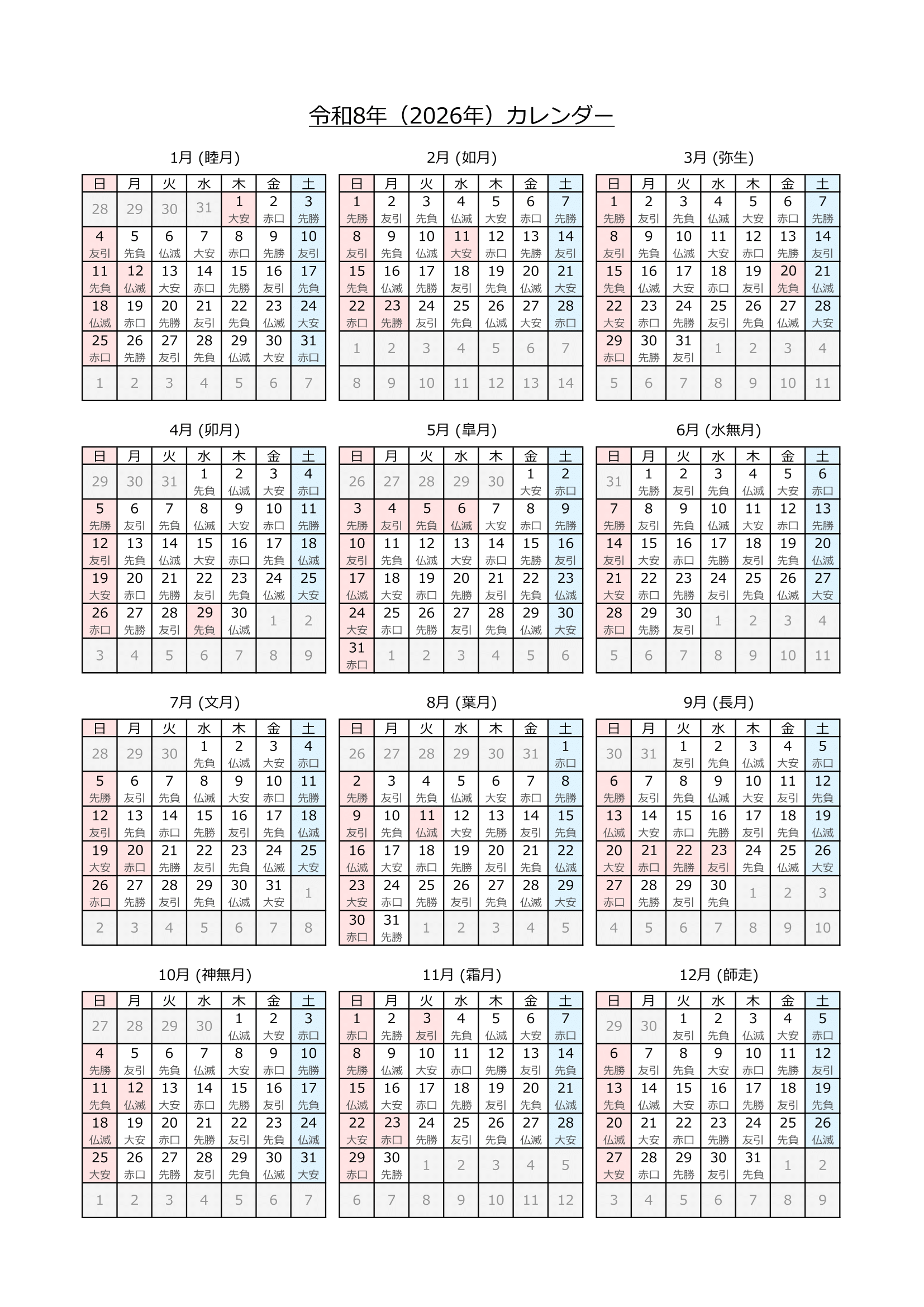 令和8年（2026年）カレンダー

1月 (睦月)

| 日 | 月 | 火 | 水 | 木 | 金 | 土 |
|---|---|---|---|---|---|---|
| 28 | 29 | 30 | 31 | 1 大安 | 2 赤口 | 3 先勝 |
| 4 友引 | 5 先負 | 6 仏滅 | 7 大安 | 8 赤口 | 9 先勝 | 10 友引 |
| 11 先負 | 12 仏滅 | 13 大安 | 14 赤口 | 15 先勝 | 16 友引 | 17 先負 |
| 18 仏滅 | 19 赤口 | 20 先勝 | 21 友引 | 22 先負 | 23 仏滅 | 24 大安 |
| 25 赤口 | 26 先勝 | 27 友引 | 28 先負 | 29 仏滅 | 30 大安 | 31 赤口 |
| 1 | 2 | 3 | 4 | 5 | 6 | 7 |

2月 (如月)

| 日 | 月 | 火 | 水 | 木 | 金 | 土 |
|---|---|---|---|---|---|---|
| 1 先勝 | 2 友引 | 3 先負 | 4 仏滅 | 5 大安 | 6 赤口 | 7 先勝 |
| 8 友引 | 9 先負 | 10 仏滅 | 11 大安 | 12 赤口 | 13 先勝 | 14 友引 |
| 15 先負 | 16 仏滅 | 17 先勝 | 18 友引 | 19 先負 | 20 仏滅 | 21 大安 |
| 22 赤口 | 23 先勝 | 24 友引 | 25 先負 | 26 仏滅 | 27 大安 | 28 赤口 |
| 1 | 2 | 3 | 4 | 5 | 6 | 7 |
| 8 | 9 | 10 | 11 | 12 | 13 | 14 |

3月 (弥生)

| 日 | 月 | 火 | 水 | 木 | 金 | 土 |
|---|---|---|---|---|---|---|
| 1 先勝 | 2 友引 | 3 先負 | 4 仏滅 | 5 大安 | 6 赤口 | 7 先勝 |
| 8 友引 | 9 先負 | 10 仏滅 | 11 大安 | 12 赤口 | 13 先勝 | 14 友引 |
| 15 先負 | 16 仏滅 | 17 大安 | 18 赤口 | 19 友引 | 20 先負 | 21 仏滅 |
| 22 大安 | 23 赤口 | 24 先勝 | 25 友引 | 26 先負 | 27 仏滅 | 28 大安 |
| 29 赤口 | 30 先勝 | 31 友引 | 1 | 2 | 3 | 4 |
| 5 | 6 | 7 | 8 | 9 | 10 | 11 |

4月 (卯月)

| 日 | 月 | 火 | 水 | 木 | 金 | 土 |
|---|---|---|---|---|---|---|
| 29 | 30 | 31 | 1 先負 | 2 仏滅 | 3 大安 | 4 赤口 |
| 5 先勝 | 6 友引 | 7 先負 | 8 仏滅 | 9 大安 | 10 赤口 | 11 先勝 |
| 12 友引 | 13 先負 | 14 仏滅 | 15 大安 | 16 赤口 | 17 先負 | 18 仏滅 |
| 19 大安 | 20 赤口 | 21 先勝 | 22 友引 | 23 先負 | 24 仏滅 | 25 大安 |
| 26 赤口 | 27 先勝 | 28 友引 | 29 先負 | 30 仏滅 | 1 | 2 |
| 3 | 4 | 5 | 6 | 7 | 8 | 9 |

5月 (皐月)

| 日 | 月 | 火 | 水 | 木 | 金 | 土 |
|---|---|---|---|---|---|---|
| 26 | 27 | 28 | 29 | 30 | 1 大安 | 2 赤口 |
| 3 先勝 | 4 友引 | 5 先負 | 6 仏滅 | 7 大安 | 8 赤口 | 9 先勝 |
| 10 友引 | 11 先負 | 12 仏滅 | 13 大安 | 14 赤口 | 15 先勝 | 16 友引 |
| 17 仏滅 | 18 大安 | 19 赤口 | 20 先勝 | 21 友引 | 22 先負 | 23 仏滅 |
| 24 大安 | 25 赤口 | 26 先勝 | 27 友引 | 28 先負 | 29 仏滅 | 30 大安 |
| 31 赤口 | 1 | 2 | 3 | 4 | 5 | 6 |

6月 (水無月)

| 日 | 月 | 火 | 水 | 木 | 金 | 土 |
|---|---|---|---|---|---|---|
| 31 | 1 先勝 | 2 友引 | 3 先負 | 4 仏滅 | 5 大安 | 6 赤口 |
| 7 先勝 | 8 友引 | 9 先負 | 10 仏滅 | 11 大安 | 12 赤口 | 13 先勝 |
| 14 友引 | 15 大安 | 16 赤口 | 17 先勝 | 18 友引 | 19 先負 | 20 仏滅 |
| 21 大安 | 22 赤口 | 23 先勝 | 24 友引 | 25 先負 | 26 仏滅 | 27 大安 |
| 28 赤口 | 29 先勝 | 30 友引 | 1 | 2 | 3 | 4 |
| 5 | 6 | 7 | 8 | 9 | 10 | 11 |

7月 (文月)

| 日 | 月 | 火 | 水 | 木 | 金 | 土 |
|---|---|---|---|---|---|---|
| 28 | 29 | 30 | 1 先負 | 2 仏滅 | 3 大安 | 4 赤口 |
| 5 先勝 | 6 友引 | 7 先負 | 8 仏滅 | 9 大安 | 10 赤口 | 11 先勝 |
| 12 友引 | 13 先負 | 14 赤口 | 15 先勝 | 16 友引 | 17 先負 | 18 仏滅 |
| 19 大安 | 20 赤口 | 21 先勝 | 22 友引 | 23 先負 | 24 仏滅 | 25 大安 |
| 26 赤口 | 27 先勝 | 28 友引 | 29 先負 | 30 仏滅 | 31 大安 | 1 |
| 2 | 3 | 4 | 5 | 6 | 7 | 8 |

8月 (葉月)

| 日 | 月 | 火 | 水 | 木 | 金 | 土 |
|---|---|---|---|---|---|---|
| 26 | 27 | 28 | 29 | 30 | 31 | 1 赤口 |
| 2 先勝 | 3 友引 | 4 先負 | 5 仏滅 | 6 大安 | 7 赤口 | 8 先勝 |
| 9 友引 | 10 先負 | 11 仏滅 | 12 大安 | 13 先勝 | 14 友引 | 15 先負 |
| 16 仏滅 | 17 大安 | 18 赤口 | 19 先勝 | 20 友引 | 21 先負 | 22 仏滅 |
| 23 大安 | 24 赤口 | 25 先勝 | 26 友引 | 27 先負 | 28 仏滅 | 29 大安 |
| 30 赤口 | 31 先勝 | 1 | 2 | 3 | 4 | 5 |

9月 (長月)

| 日 | 月 | 火 | 水 | 木 | 金 | 土 |
|---|---|---|---|---|---|---|
| 30 | 31 | 1 友引 | 2 先負 | 3 仏滅 | 4 大安 | 5 赤口 |
| 6 先勝 | 7 友引 | 8 先負 | 9 仏滅 | 10 大安 | 11 友引 | 12 先負 |
| 13 仏滅 | 14 大安 | 15 赤口 | 16 先勝 | 17 友引 | 18 先負 | 19 仏滅 |
| 20 大安 | 21 赤口 | 22 先勝 | 23 友引 | 24 先負 | 25 仏滅 | 26 大安 |
| 27 赤口 | 28 先勝 | 29 友引 | 30 先負 | 1 | 2 | 3 |
| 4 | 5 | 6 | 7 | 8 | 9 | 10 |

10月 (神無月)

| 日 | 月 | 火 | 水 | 木 | 金 | 土 |
|---|---|---|---|---|---|---|
| 27 | 28 | 29 | 30 | 1 仏滅 | 2 大安 | 3 赤口 |
| 4 先勝 | 5 友引 | 6 先負 | 7 仏滅 | 8 大安 | 9 赤口 | 10 先勝 |
| 11 先負 | 12 仏滅 | 13 大安 | 14 赤口 | 15 先勝 | 16 友引 | 17 先負 |
| 18 仏滅 | 19 大安 | 20 赤口 | 21 先勝 | 22 友引 | 23 先負 | 24 仏滅 |
| 25 大安 | 26 赤口 | 27 先勝 | 28 友引 | 29 先負 | 30 仏滅 | 31 大安 |
| 1 | 2 | 3 | 4 | 5 | 6 | 7 |

11月 (霜月)

| 日 | 月 | 火 | 水 | 木 | 金 | 土 |
|---|---|---|---|---|---|---|
| 1 赤口 | 2 先勝 | 3 友引 | 4 先負 | 5 仏滅 | 6 大安 | 7 赤口 |
| 8 先勝 | 9 仏滅 | 10 大安 | 11 赤口 | 12 先勝 | 13 友引 | 14 先負 |
| 15 仏滅 | 16 大安 | 17 赤口 | 18 先勝 | 19 友引 | 20 先負 | 21 仏滅 |
| 22 大安 | 23 赤口 | 24 先勝 | 25 友引 | 26 先負 | 27 仏滅 | 28 大安 |
| 29 赤口 | 30 先勝 | 1 | 2 | 3 | 4 | 5 |
| 6 | 7 | 8 | 9 | 10 | 11 | 12 |

12月 (師走)

| 日 | 月 | 火 | 水 | 木 | 金 | 土 |
|---|---|---|---|---|---|---|
| 29 | 30 | 1 友引 | 2 先負 | 3 仏滅 | 4 大安 | 5 赤口 |
| 6 先勝 | 7 友引 | 8 先負 | 9 大安 | 10 赤口 | 11 先勝 | 12 友引 |
| 13 先負 | 14 仏滅 | 15 大安 | 16 赤口 | 17 先勝 | 18 友引 | 19 先負 |
| 20 仏滅 | 21 大安 | 22 赤口 | 23 先勝 | 24 友引 | 25 先負 | 26 仏滅 |
| 27 大安 | 28 赤口 | 29 先勝 | 30 友引 | 31 先負 | 1 | 2 |
| 3 | 4 | 5 | 6 | 7 | 8 | 9 |